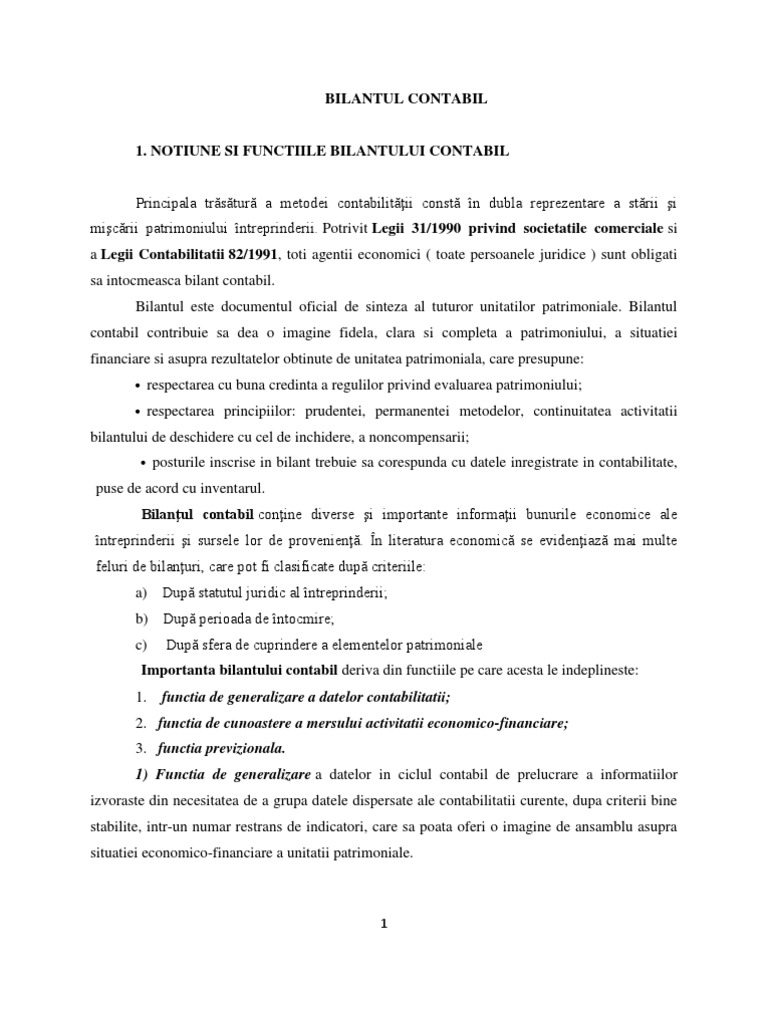 BILANTUL CONTABIL

1. NOTIUNE SI FUNCTIILE BILANTULUI CONTABIL

Principala trăsătură a metodei contabilităţii constă în dubla reprezentare a stării şi mişcării patrimoniului întreprinderii. Potrivit Legii 31/1990 privind societatile comerciale si a Legii Contabilitatii 82/1991, toti agentii economici ( toate persoanele juridice ) sunt obligati sa intocmeasca bilant contabil.

Bilantul este documentul oficial de sinteza al tuturor unitatilor patrimoniale. Bilantul contabil contribuie sa dea o imagine fidela, clara si completa a patrimoniului, a situatiei financiare si asupra rezultatelor obtinute de unitatea patrimoniala, care presupune:

• respectarea cu buna credinta a regulilor privind evaluarea patrimoniului;

• respectarea principiilor: prudentei, permanentei metodelor, continuitatea activitatii bilantului de deschidere cu cel de inchidere, a noncompensarii;

• posturile inscrise in bilant trebuie sa corespunda cu datele inregistrate in contabilitate, puse de acord cu inventarul.

Bilanţul contabil conţine diverse şi importante informaţii bunurile economice ale întreprinderii şi sursele lor de provenienţă. În literatura economică se evidenţiază mai multe feluri de bilanţuri, care pot fi clasificate după criteriile:

a) După statutul juridic al întreprinderii;

b) După perioada de întocmire;

c) După sfera de cuprindere a elementelor patrimoniale

Importanta bilantului contabil deriva din functiile pe care acesta le indeplineste:

1. functia de generalizare a datelor contabilitatii;

2. functia de cunoastere a mersului activitatii economico-financiare;

3. functia previzionala.

1) Functia de generalizare a datelor in ciclul contabil de prelucrare a informatiilor izvoraste din necesitatea de a grupa datele dispersate ale contabilitatii curente, dupa criterii bine stabilite, intr-un numar restrans de indicatori, care sa poata oferi o imagine de ansamblu asupra situatiei economico-financiare a unitatii patrimoniale.

1